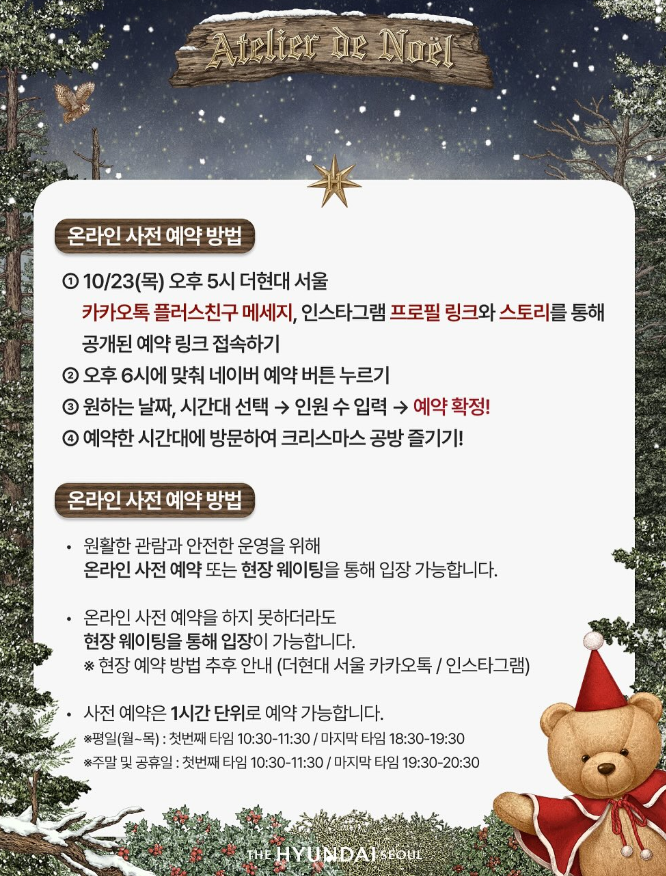 Atelier de Noël

온라인 사전 예약 방법

① 10/23(목) 오후 5시 더현대 서울 카카오톡 플러스친구 메세지, 인스타그램 프로필 링크와 스토리를 통해 공개된 예약 링크 접속하기
② 오후 6시에 맞춰 네이버 예약 버튼 누르기
③ 원하는 날짜, 시간대 선택 → 인원 수 입력 → 예약 확정!
④ 예약한 시간대에 방문하여 크리스마스 공방 즐기기!

온라인 사전 예약 방법

• 원활한 관람과 안전한 운영을 위해 온라인 사전 예약 또는 현장 웨이팅을 통해 입장 가능합니다.

• 온라인 사전 예약을 하지 못하더라도 현장 웨이팅을 통해 입장이 가능합니다.
※ 현장 예약 방법 추후 안내 (더현대 서울 카카오톡 / 인스타그램)

• 사전 예약은 1시간 단위로 예약 가능합니다.
※평일(월~목) : 첫번째 타임 10:30-11:30 / 마지막 타임 18:30-19:30
※주말 및 공휴일 : 첫번째 타임 10:30-11:30 / 마지막 타임 19:30-20:30

THE HYUNDAI SEOUL